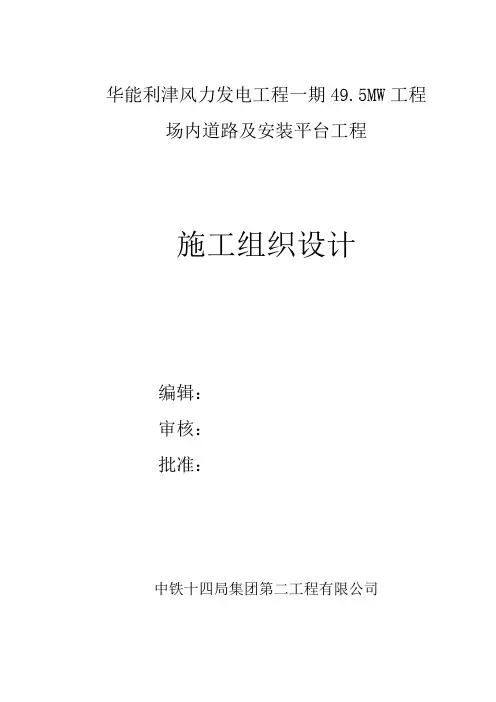 华能利津风力发电工程一期49.5MW工程

场内道路及安装平台工程

施工组织设计

编辑：

审核：

批准：

中铁十四局集团第二工程有限公司